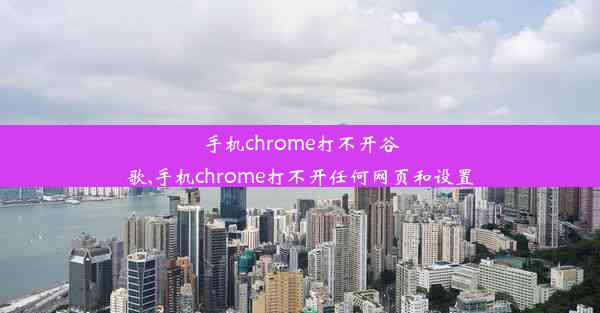 手机chrome打不开谷歌,手机chrome打不开任何网页和设置